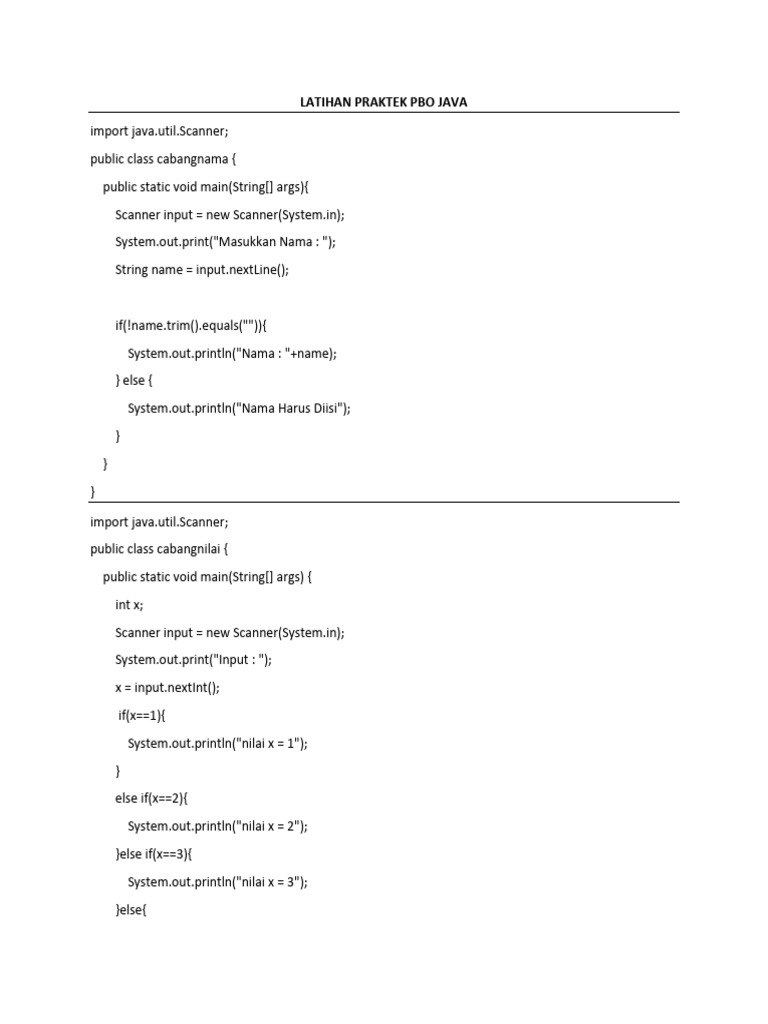 LATIHAN PRAKTEK PBO JAVA

import java.util.Scanner;

public class cabangnama {

public static void main(String[] args){

Scanner input = new Scanner(System.in);

System.out.print("Masukkan Nama : ");

String name = input.nextLine();

if(!name.trim().equals("")){

System.out.println("Nama : "+name);

} else {

System.out.println("Nama Harus Diisi");

}

}

}

import java.util.Scanner;

public class cabangnilai {

public static void main(String[] args) {

int x;

Scanner input = new Scanner(System.in);

System.out.print("Input : ");

x = input.nextInt();

if(x==1){

System.out.println("nilai x = 1");

}

else if(x==2){

System.out.println("nilai x = 2");

}else if(x==3){

System.out.println("nilai x = 3");

}else{